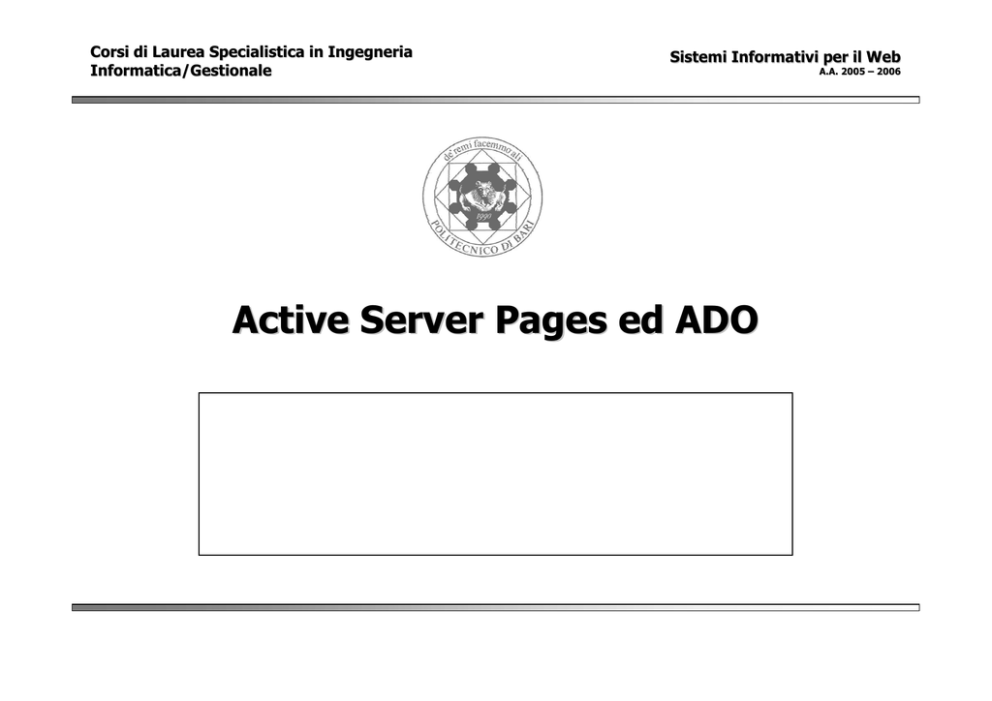 Corsi di Laurea Specialistica in Ingegneria Informatica/Gestionale

Sistemi Informativi per il Web
A.A. 2005 – 2006

de remi facemmo ali
1990
POLITECNICO DI BARI

Active Server Pages ed ADO